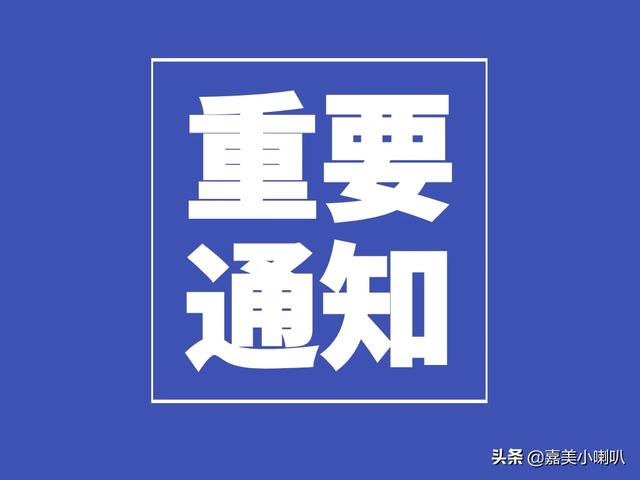 重要
通知

头条 @嘉美小喇叭